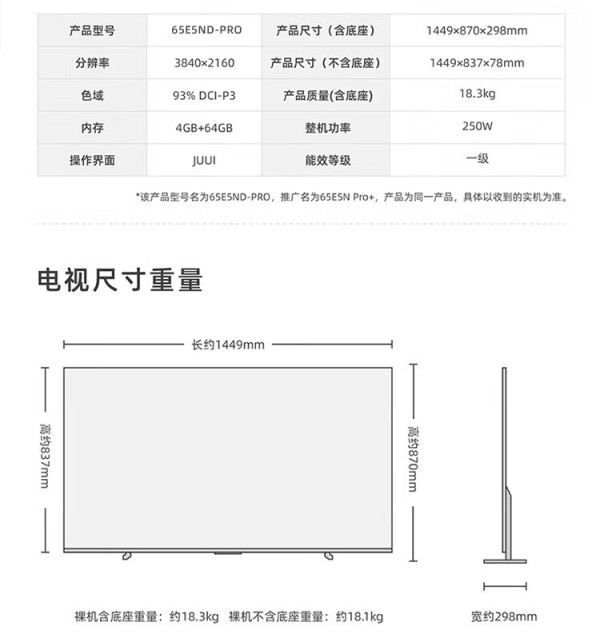 | 产品型号 | 65E5ND-PRO | 产品尺寸（含底座） | 1449×870×298mm |
|---|---|---|---|
| 分辨率 | 3840×2160 | 产品尺寸（不含底座） | 1449×837×78mm |
| 色域 | 93% DCI-P3 | 产品质量(含底座) | 18.3kg |
| 内存 | 4GB+64GB | 整机功率 | 250W |
| 操作界面 | JUUI | 能效等级 | 一级 |

*该产品型号名为65E5ND-PRO，推广名为65E5N Pro+，产品为同一产品，具体以收到的实机为准。

电视尺寸重量

长约1449mm

高约837mm

高约870mm

裸机含底座重量：约18.3kg 裸机不含底座重量：约18.1kg

宽约298mm